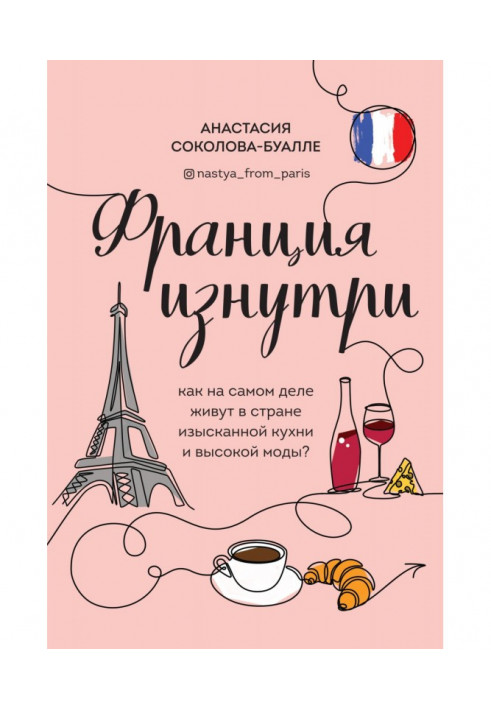 АНАСТАСИЯ СОКОЛОВА-БУАЛЛЕ

nastya_from_paris

Франция изнутри

как на самом деле живут в стране изысканной кухни и высокой моды?